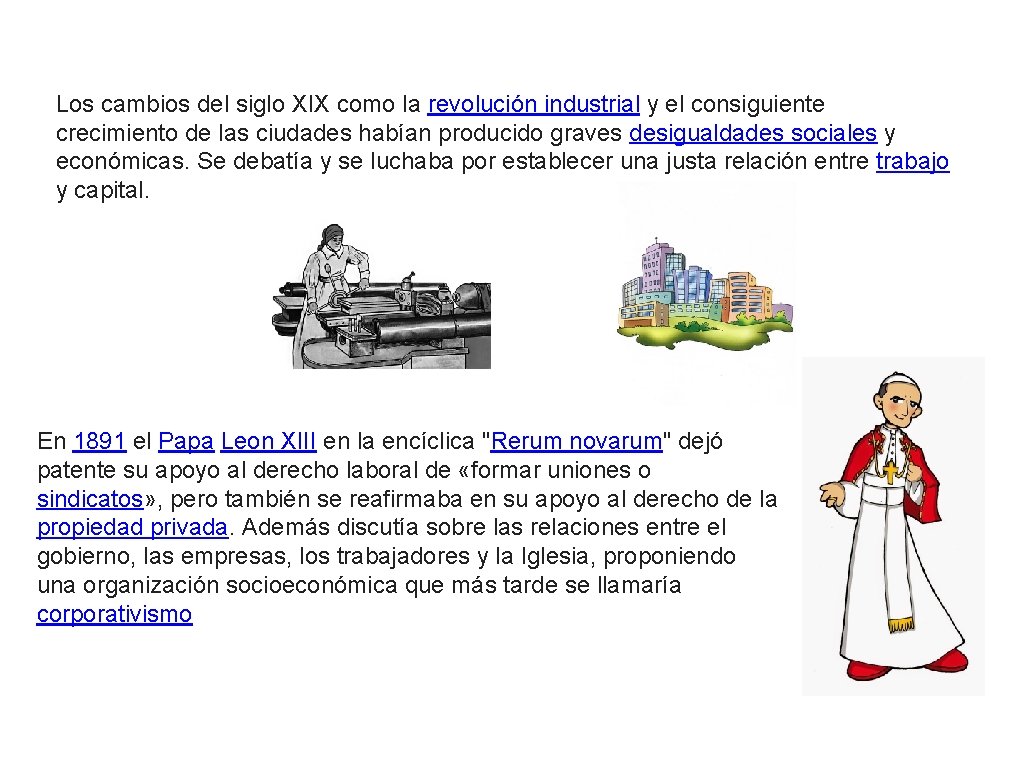 Los cambios del siglo XIX como la revolución industrial y el consiguiente crecimiento de las ciudades habían producido graves desigualdades sociales y económicas. Se debatía y se luchaba por establecer una justa relación entre trabajo y capital.

En 1891 el Papa Leon XIII en la encíclica "Rerum novarum" dejó patente su apoyo al derecho laboral de «formar uniones o sindicatos», pero también se reafirmaba en su apoyo al derecho de la propiedad privada. Además discutía sobre las relaciones entre el gobierno, las empresas, los trabajadores y la Iglesia, proponiendo una organización socioeconómica que más tarde se llamaría corporativismo